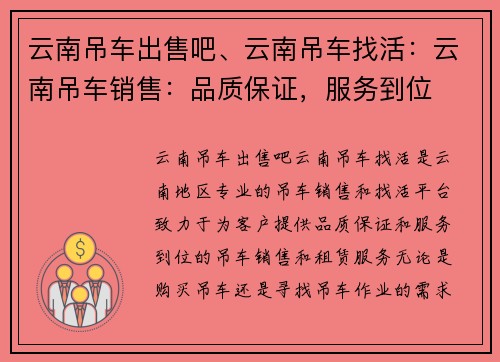 云南吊车出售吧、云南吊车找活：云南吊车销售：品质保证，服务到位

云南吊车出售吧云南吊车找活是云南地区专业的吊车销售和找活平台致力于为客户提供品质保证和服务到位的吊车销售和租赁服务无论是购买吊车还是寻找吊车作业的需求

$